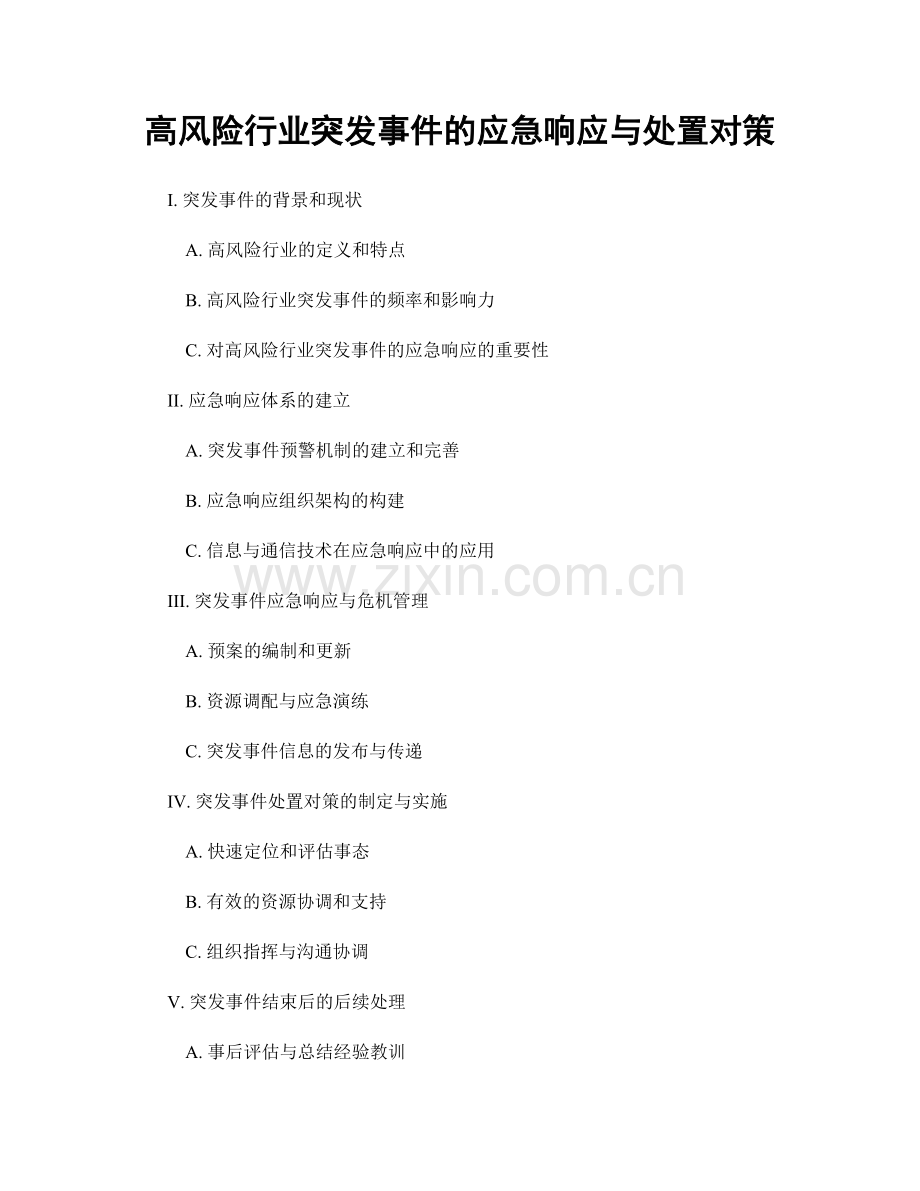 高风险行业突发事件的应急响应与处置对策

I. 突发事件的背景和现状

A. 高风险行业的定义和特点

B. 高风险行业突发事件的频率和影响力

C. 对高风险行业突发事件的应急响应的重要性

II. 应急响应体系的建立

A. 突发事件预警机制的建立和完善

B. 应急响应组织架构的构建

C. 信息与通信技术在应急响应中的应用

www.zixin.com.cn

III. 突发事件应急响应与危机管理

A. 预案的编制和更新

B. 资源调配与应急演练

C. 突发事件信息的发布与传递

IV. 突发事件处置对策的制定与实施

A. 快速定位和评估事态

B. 有效的资源协调和支持

C. 组织指挥与沟通协调

V. 突发事件结束后的后续处理

A. 事后评估与总结经验教训